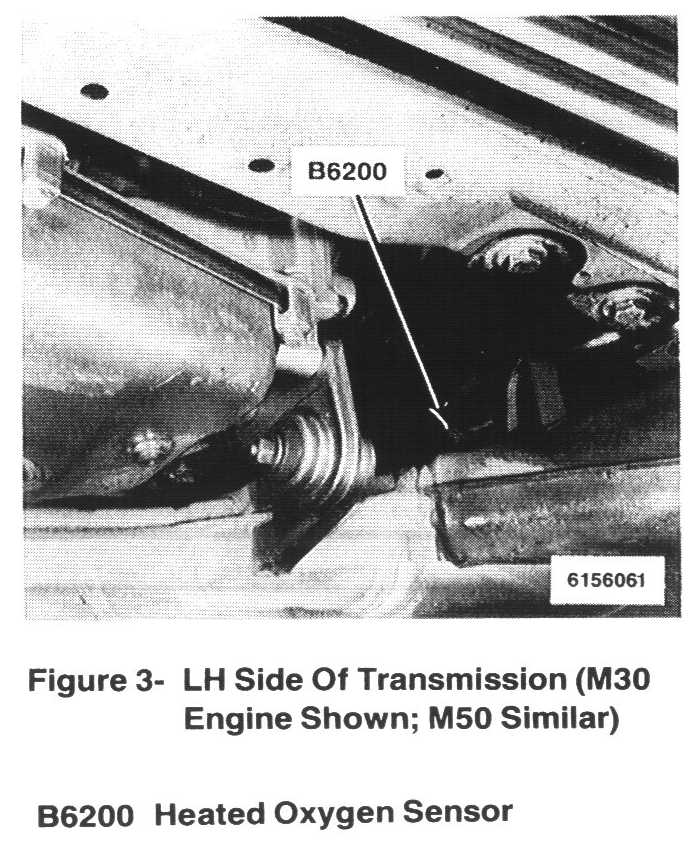 B6200

6156061

Figure 3- LH Side Of Transmission (M30 Engine Shown; M50 Similar)

B6200 Heated Oxygen Sensor